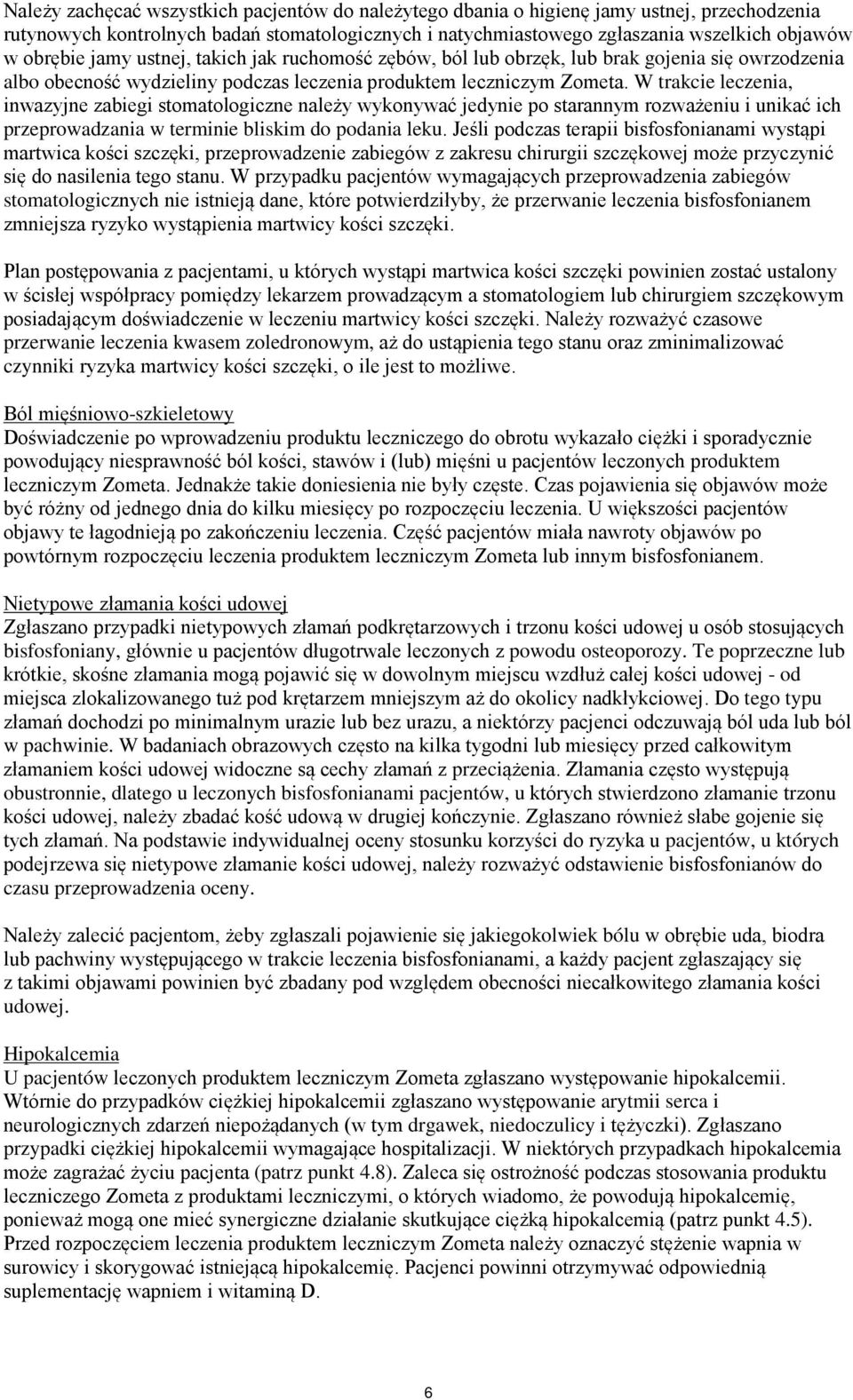 Należy zachęcać wszystkich pacjentów do należytego dbania o higienę jamy ustnej, przechodzenia rutynowych kontrolnych badań stomatologicznych i natychmiastowego zgłaszania wszelkich objawów w obrębie jamy ustnej, takich jak ruchomość zębów, ból lub obrzęk, lub brak gojenia się owrzodzenia albo obecność wydzieliny podczas leczenia produktem leczniczym Zometa. W trakcie leczenia, inwazyjne zabiegi stomatologiczne należy wykonywać jedynie po starannym rozważeniu i unikać ich przeprowadzania w terminie bliskim do podania leku. Jeśli podczas terapii bisfosfonianami wystąpi martwica kości szczęki, przeprowadzenie zabiegów z zakresu chirurgii szczękowej może przyczynić się do nasilenia tego stanu. W przypadku pacjentów wymagających przeprowadzenia zabiegów stomatologicznych nie istnieją dane, które potwierdziłyby, że przerwanie leczenia bisfosfonianem zmniejsza ryzyko wystąpienia martwicy kości szczęki.

Plan postępowania z pacjentami, u których wystąpi martwica kości szczęki powinien zostać ustalony w ścisłej współpracy pomiędzy lekarzem prowadzącym a stomatologiem lub chirurgiem szczękowym posiadającym doświadczenie w leczeniu martwicy kości szczęki. Należy rozważyć czasowe przerwanie leczenia kwasem zoledronowym, aż do ustąpienia tego stanu oraz zminimalizować czynniki ryzyka martwicy kości szczęki, o ile jest to możliwe.

Ból mięśniowo-szkieletowy
Doświadczenie po wprowadzeniu produktu leczniczego do obrotu wykazało ciężki i sporadycznie powodujący niesprawność ból kości, stawów i (lub) mięśni u pacjentów leczonych produktem leczniczym Zometa. Jednakże takie doniesienia nie były częste. Czas pojawienia się objawów może być różny od jednego dnia do kilku miesięcy po rozpoczęciu leczenia. U większości pacjentów objawy te łagodnieją po zakończeniu leczenia. Część pacjentów miała nawroty objawów po powtórnym rozpoczęciu leczenia produktem leczniczym Zometa lub innym bisfosfonianem.

Nietypowe złamania kości udowej
Zgłaszano przypadki nietypowych złamań podkrętarzowych i trzonu kości udowej u osób stosujących bisfosfoniany, głównie u pacjentów długotrwale leczonych z powodu osteoporozy. Te poprzeczne lub krótkie, skośne złamania mogą pojawić się w dowolnym miejscu wzdłuż całej kości udowej - od miejsca zlokalizowanego tuż pod krętarzem mniejszym aż do okolicy nadkłykciowej. Do tego typu złamań dochodzi po minimalnym urazie lub bez urazu, a niektórzy pacjenci odczuwają ból uda lub ból w pachwinie. W badaniach obrazowych często na kilka tygodni lub miesięcy przed całkowitym złamaniem kości udowej widoczne są cechy złamań z przeciążenia. Złamania często występują obustronnie, dlatego u leczonych bisfosfonianami pacjentów, u których stwierdzono złamanie trzonu kości udowej, należy zbadać kość udową w drugiej kończynie. Zgłaszano również słabe gojenie się tych złamań. Na podstawie indywidualnej oceny stosunku korzyści do ryzyka u pacjentów, u których podejrzewa się nietypowe złamanie kości udowej, należy rozważyć odstawienie bisfosfonianów do czasu przeprowadzenia oceny.

Należy zalecić pacjentom, żeby zgłaszali pojawienie się jakiegokolwiek bólu w obrębie uda, biodra lub pachwiny występującego w trakcie leczenia bisfosfonianami, a każdy pacjent zgłaszający się z takimi objawami powinien być zbadany pod względem obecności niecałkowitego złamania kości udowej.

Hipokalcemia
U pacjentów leczonych produktem leczniczym Zometa zgłaszano występowanie hipokalcemii. Wtórnie do przypadków ciężkiej hipokalcemii zgłaszano występowanie arytmii serca i neurologicznych zdarzeń niepożądanych (w tym drgawek, niedoczulicy i tężyczki). Zgłaszano przypadki ciężkiej hipokalcemii wymagające hospitalizacji. W niektórych przypadkach hipokalcemia może zagrażać życiu pacjenta (patrz punkt 4.8). Zaleca się ostrożność podczas stosowania produktu leczniczego Zometa z produktami leczniczymi, o których wiadomo, że powodują hipokalcemię, ponieważ mogą one mieć synergiczne działanie skutkujące ciężką hipokalcemią (patrz punkt 4.5). Przed rozpoczęciem leczenia produktem leczniczym Zometa należy oznaczyć stężenie wapnia w surowicy i skorygować istniejącą hipokalcemię. Pacjenci powinni otrzymywać odpowiednią suplementację wapniem i witaminą D.

6